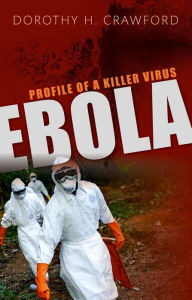 DOROTHY H. CRAWFORD

PROFILE OF A KILLER VIRUS

EBOLA